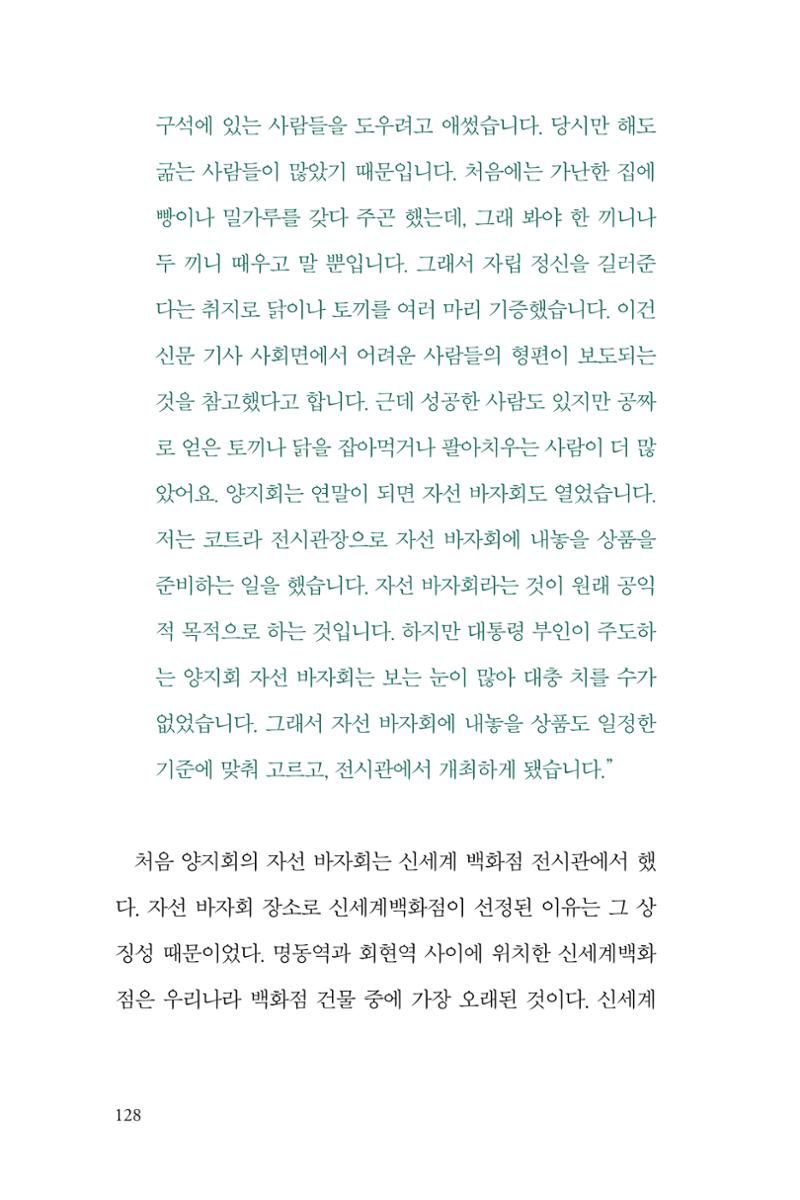 구석에 있는 사람들을 도우려고 애썼습니다. 당시만 해도 굶는 사람들이 많았기 때문입니다. 처음에는 가난한 집에 빵이나 밀가루를 갖다 주곤 했는데, 그래 봐야 한 끼니나 두 끼니 때우고 말 뿐입니다. 그래서 자립 정신을 길러준다는 취지로 닭이나 토끼를 여러 마리 기증했습니다. 이건 신문 기사 사회면에서 어려운 사람들의 형편이 보도되는 것을 참고했다고 합니다. 근데 성공한 사람도 있지만 공짜로 얻은 토끼나 닭을 잡아먹거나 팔아치우는 사람이 더 많았어요. 양지회는 연말이 되면 자선 바자회도 열었습니다. 저는 코트라 전시관장으로 자선 바자회에 내놓을 상품을 준비하는 일을 했습니다. 자선 바자회라는 것이 원래 공익적 목적으로 하는 것입니다. 하지만 대통령 부인이 주도하는 양지회 자선 바자회는 보는 눈이 많아 대충 치를 수가 없었습니다. 그래서 자선 바자회에 내놓을 상품도 일정한 기준에 맞춰 고르고, 전시관에서 개최하게 됐습니다."

처음 양지회의 자선 바자회는 신세계 백화점 전시관에서 했다. 자선 바자회 장소로 신세계백화점이 선정된 이유는 그 상징성 때문이었다. 명동역과 회현역 사이에 위치한 신세계백화점은 우리나라 백화점 건물 중에 가장 오래된 것이다. 신세계

128